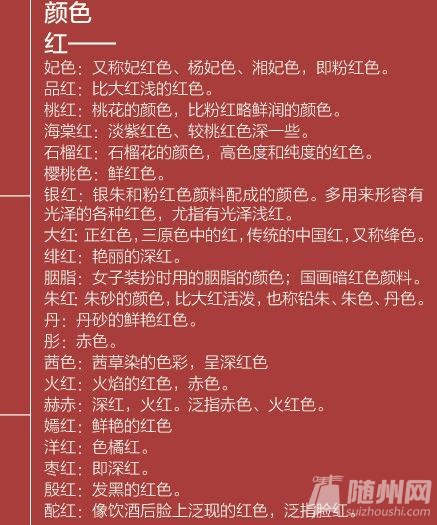 颜色
红——
妃色：又称妃红色、杨妃色、湘妃色，即粉红色。
品红：比大红浅的红色。
桃红：桃花的颜色，比粉红略鲜润的颜色。
海棠红：淡紫红色、较桃红色深一些。
石榴红：石榴花的颜色，高色度和纯度的红色。
樱桃色：鲜红色。
银红：银朱和粉红色颜料配成的颜色。多用来形容有光泽的各种红色，尤指有光泽浅红。
大红：正红色，三原色中的红，传统的中国红，又称绛色。
绯红：艳丽的深红。
胭脂：女子装扮时用的胭脂的颜色；国画暗红色颜料。
朱红：朱砂的颜色，比大红活泼，也称铅朱、朱色、丹色。
丹：丹砂的鲜艳红色。
彤：赤色。
茜色：茜草染的色彩，呈深红色
火红：火焰的红色，赤色。
赫赤：深红，火红。泛指赤色、火红色。
嫣红：鲜艳的红色
洋红：色橘红。
枣红：即深红。
殷红：发黑的红色。
酡红：像饮酒后脸上泛现的红色，泛指脸红。
随州网
suizhoushi.com